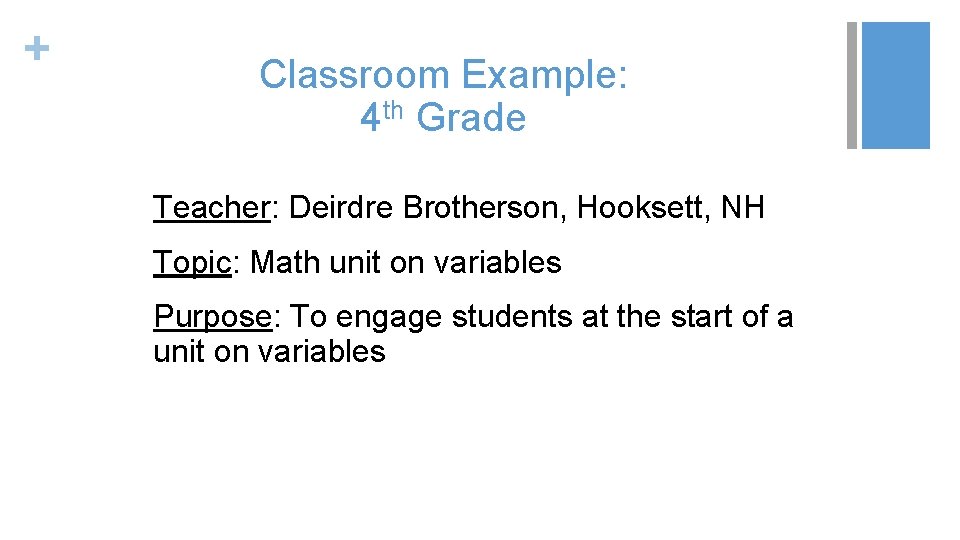 +

Classroom Example:
4th Grade

Teacher: Deirdre Brotherson, Hooksett, NH

Topic: Math unit on variables

Purpose: To engage students at the start of a unit on variables